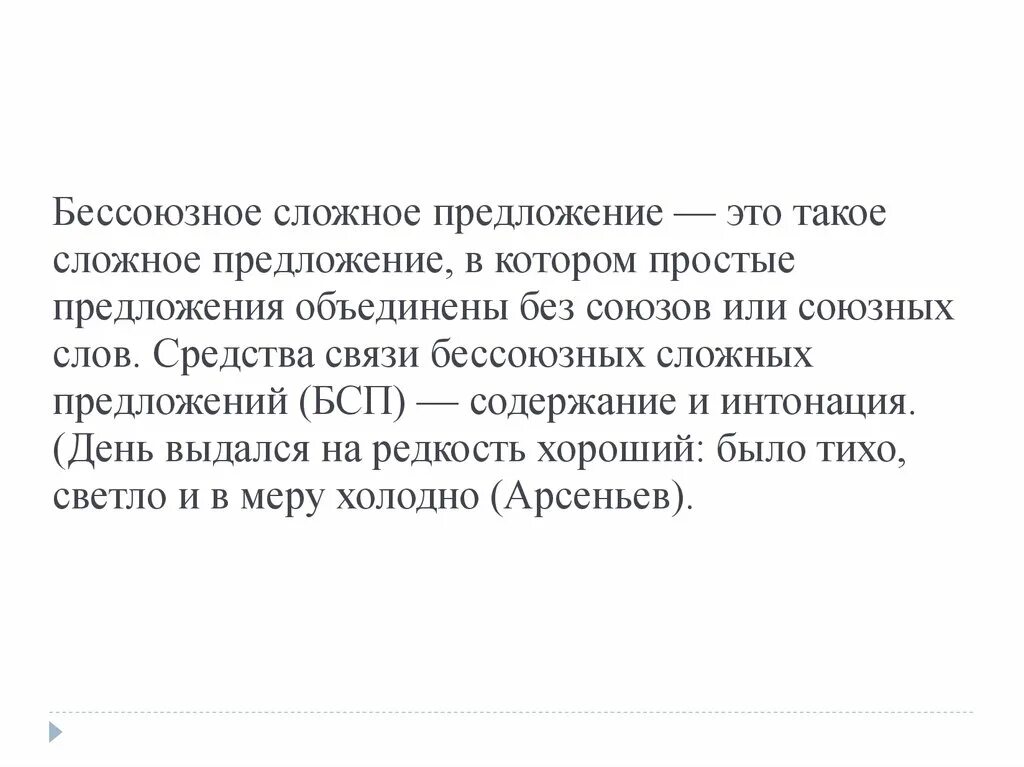 Бессоюзное сложное предложение — это такое сложное предложение, в котором простые предложения объединены без союзов или союзных слов. Средства связи бессоюзных сложных предложений (БСП) — содержание и интонация. (День выдался на редкость хороший: было тихо, светло и в меру холодно (Арсеньев).